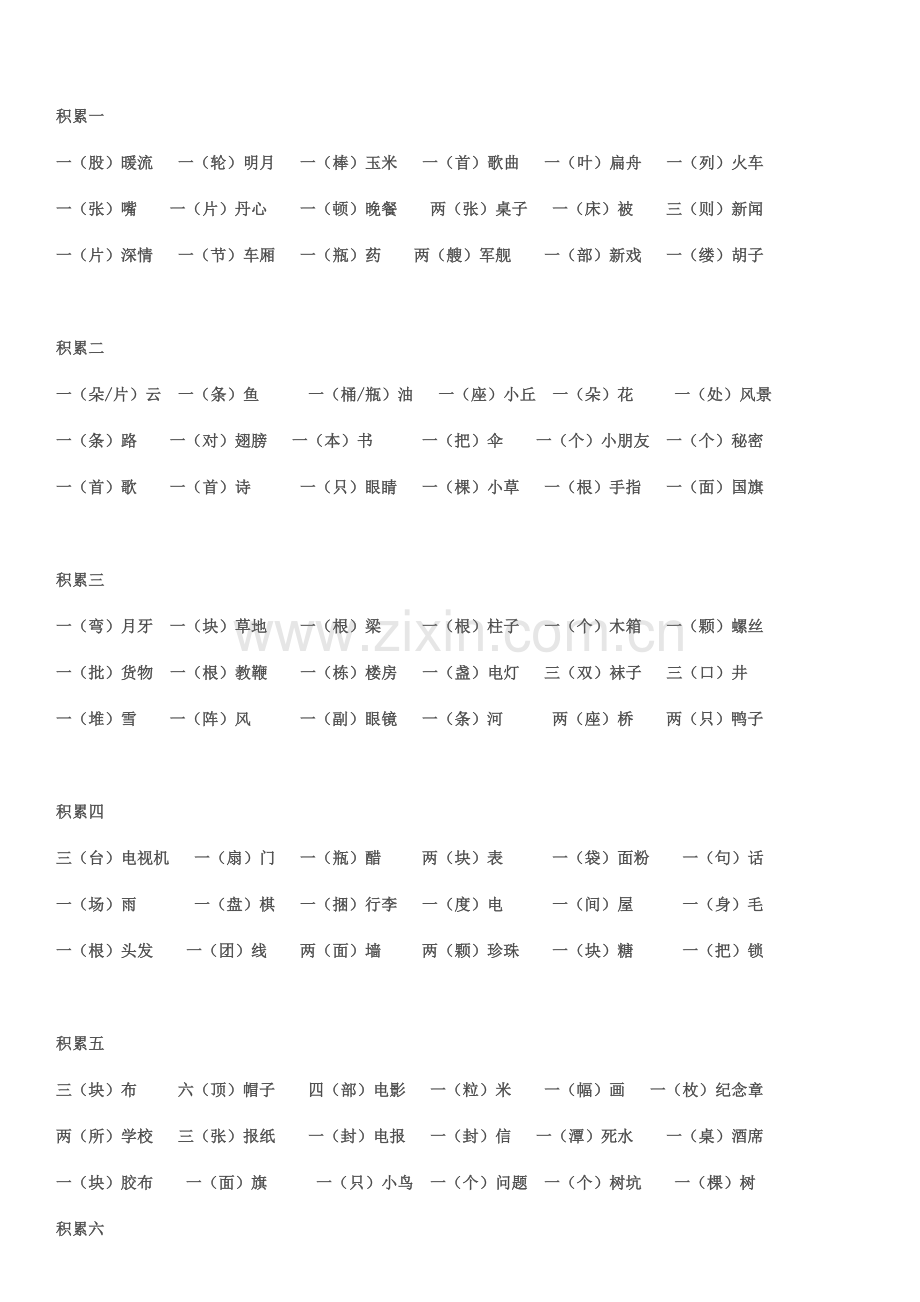 积累一

一（股）暖流 一（轮）明月 一（棒）玉米 一（首）歌曲 一（叶）扁舟 一（列）火车

一（张）嘴 一（片）丹心 一（顿）晚餐 两（张）桌子 一（床）被 三（则）新闻

一（片）深情 一（节）车厢 一（瓶）药 两（艘）军舰 一（部）新戏 一（缕）胡子

积累二

一（朵/片）云 一（条）鱼 一（桶/瓶）油 一（座）小丘 一（朵）花 一（处）风景

一（条）路 一（对）翅膀 一（本）书 一（把）伞 一（个）小朋友 一（个）秘密

一（首）歌 一（首）诗 一（只）眼睛 一（棵）小草 一（根）手指 一（面）国旗

积累三

一（弯）月牙 一（块）草地 一（根）梁 一（根）柱子 一（个）木箱 一（颗）螺丝

一（批）货物 一（根）教鞭 一（栋）楼房 一（盏）电灯 三（双）袜子 三（口）井

一（堆）雪 一（阵）风 一（副）眼镜 一（条）河 两（座）桥 两（只）鸭子

积累四

三（台）电视机 一（扇）门 一（瓶）醋 两（块）表 一（袋）面粉 一（句）话

一（场）雨 一（盘）棋 一（捆）行李 一（度）电 一（间）屋 一（身）毛

一（根）头发 一（团）线 两（面）墙 两（颗）珍珠 一（块）糖 一（把）锁

积累五

三（块）布 六（顶）帽子 四（部）电影 一（粒）米 一（幅）画 一（枚）纪念章

两（所）学校 三（张）报纸 一（封）电报 一（封）信 一（潭）死水 一（桌）酒席

一（块）胶布 一（面）旗 一（只）小鸟 一（个）问题 一（个）树坑 一（棵）树

积累六

www.zixin.com.cn